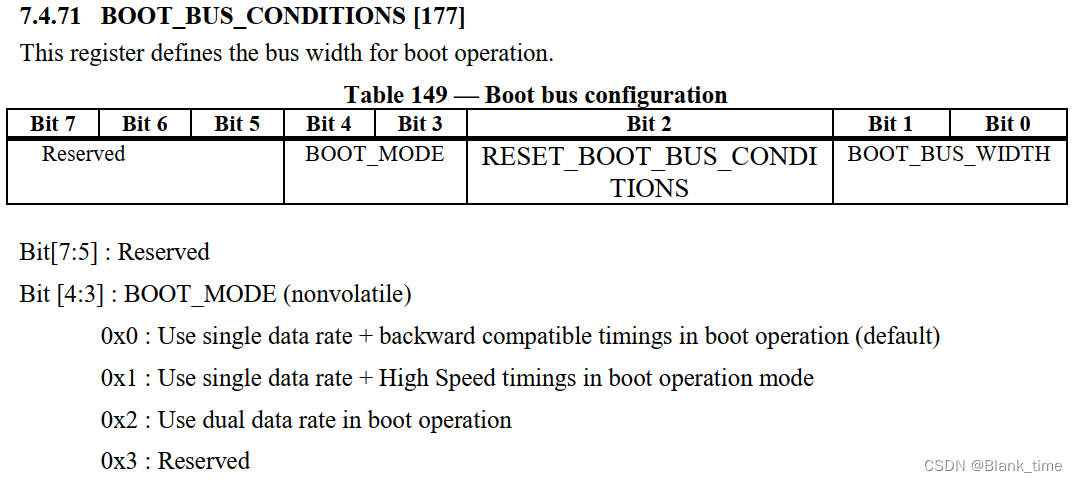 7.4.71 BOOT_BUS_CONDITIONS [177]

This register defines the bus width for boot operation.

Table 149 — Boot bus configuration

| Bit 7 | Bit 6 | Bit 5 | Bit 4 | Bit 3 | Bit 2 | Bit 1 | Bit 0 |
|---|---|---|---|---|---|---|---|
| Reserved | | | BOOT_MODE | | RESET_BOOT_BUS_CONDITIONS | BOOT_BUS_WIDTH | |

Bit[7:5] : Reserved

Bit [4:3] : BOOT_MODE (nonvolatile)

0x0 : Use single data rate + backward compatible timings in boot operation (default)

0x1 : Use single data rate + High Speed timings in boot operation mode

0x2 : Use dual data rate in boot operation

0x3 : Reserved

CSDN @Blank_time